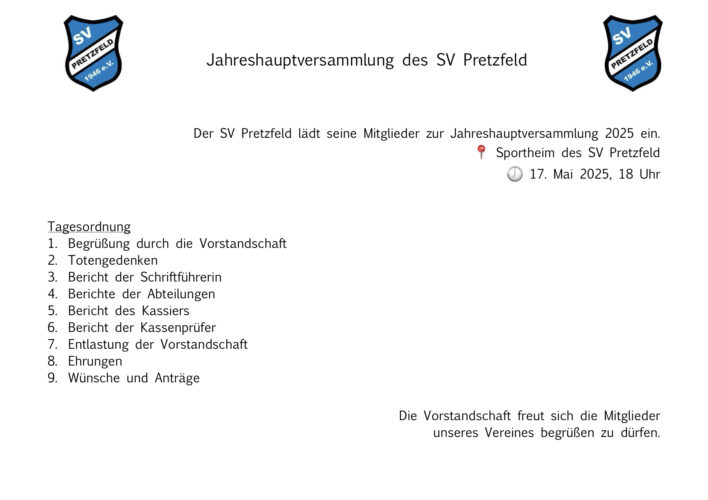 SV PRETZFELD 1946 e.V.

Jahreshauptversammlung des SV Pretzfeld

SV PRETZFELD 1946 e.V.

Der SV Pretzfeld lädt seine Mitglieder zur Jahreshauptversammlung 2025 ein.
📍 Sportheim des SV Pretzfeld
🕗 17. Mai 2025, 18 Uhr

Tagesordnung
1. Begrüßung durch die Vorstandschaft
2. Totengedenken
3. Bericht der Schriftführerin
4. Berichte der Abteilungen
5. Bericht des Kassiers
6. Bericht der Kassenprüfer
7. Entlastung der Vorstandschaft
8. Ehrungen
9. Wünsche und Anträge

Die Vorstandschaft freut sich die Mitglieder unseres Vereines begrüßen zu dürfen.